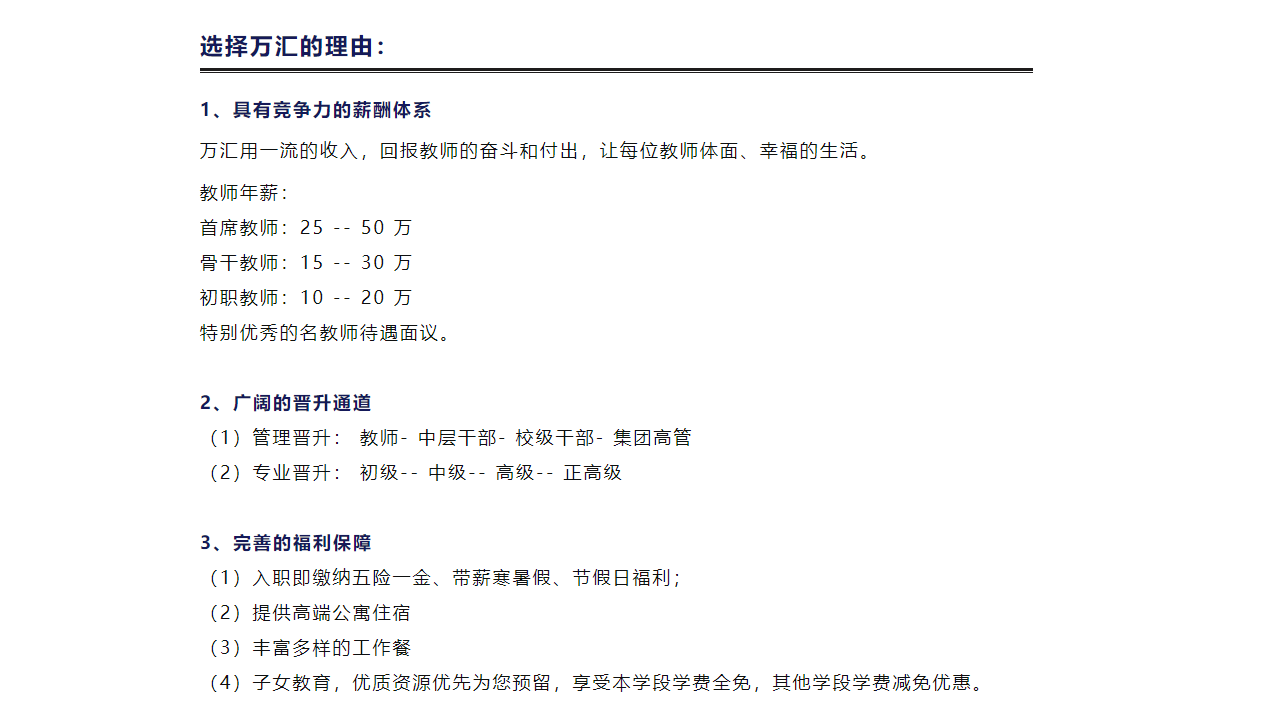 选择万汇的理由：

1、具有竞争力的薪酬体系

万汇用一流的收入，回报教师的奋斗和付出，让每位教师体面、幸福的生活。

教师年薪：
首席教师：25 -- 50 万
骨干教师：15 -- 30 万
初职教师：10 -- 20 万
特别优秀的名教师待遇面议。

2、广阔的晋升通道
（1）管理晋升： 教师- 中层干部- 校级干部- 集团高管
（2）专业晋升： 初级-- 中级-- 高级-- 正高级

3、完善的福利保障
（1）入职即缴纳五险一金、带薪寒暑假、节假日福利；
（2）提供高端公寓住宿
（3）丰富多样的工作餐
（4）子女教育，优质资源优先为您预留，享受本学段学费全免，其他学段学费减免优惠。